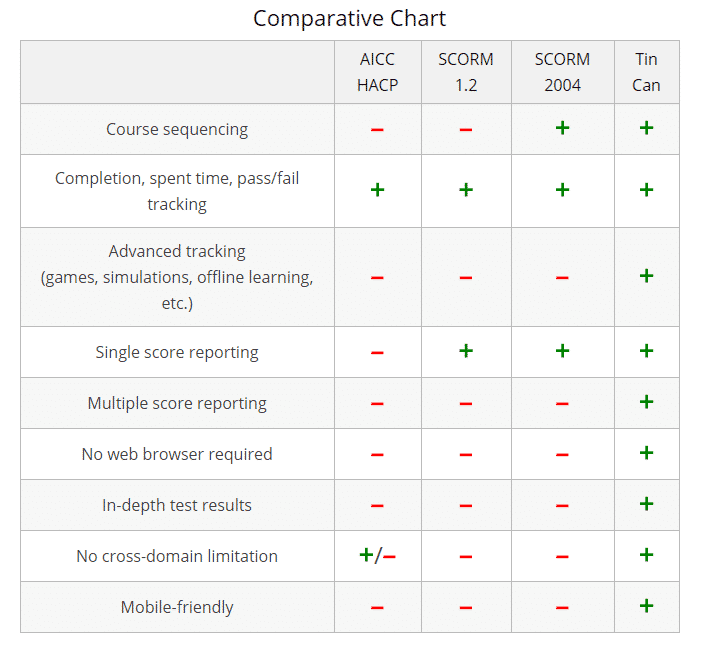 Comparative Chart

| | AICC HACP | SCORM 1.2 | SCORM 2004 | Tin Can |
|---|---|---|---|---|
| Course sequencing | – | – | + | + |
| Completion, spent time, pass/fail tracking | + | + | + | + |
| Advanced tracking (games, simulations, offline learning, etc.) | – | – | – | + |
| Single score reporting | – | + | + | + |
| Multiple score reporting | – | – | – | + |
| No web browser required | – | – | – | + |
| In-depth test results | – | – | – | + |
| No cross-domain limitation | +/– | – | – | + |
| Mobile-friendly | – | – | – | + |